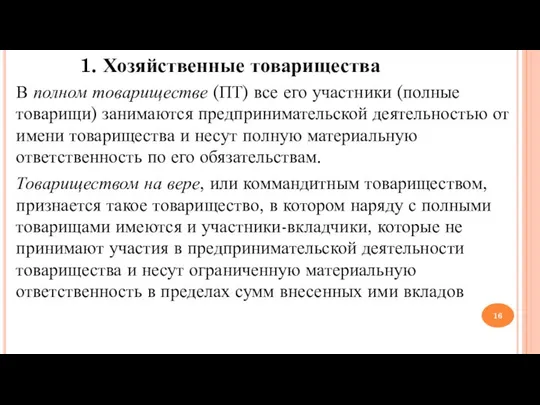 1. Хозяйственные товарищества

В полном товариществе (ПТ) все его участники (полные товарищи) занимаются предпринимательской деятельностью от имени товарищества и несут полную материальную ответственность по его обязательствам.

Товариществом на вере, или коммандитным товариществом, признается такое товарищество, в котором наряду с полными товарищами имеются и участники-вкладчики, которые не принимают участия в предпринимательской деятельности товарищества и несут ограниченную материальную ответственность в пределах сумм внесенных ими вкладов

16